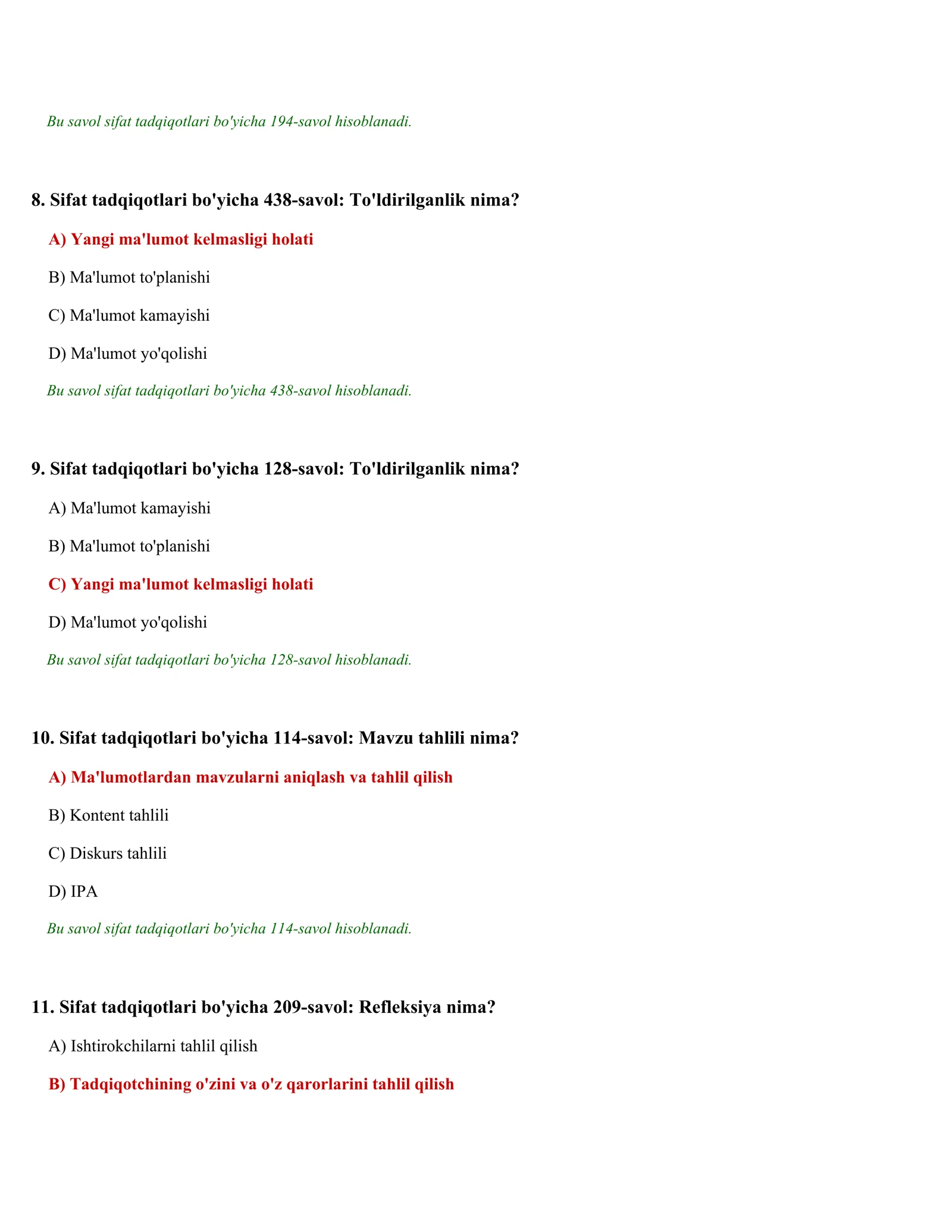 Bu savol sifat tadqiqotlari bo'yicha 194-savol hisoblanadi.

8. Sifat tadqiqotlari bo'yicha 438-savol: To'ldirilganlik nima?

A) Yangi ma'lumot kelmasligi holati

B) Ma'lumot to'planishi

C) Ma'lumot kamayishi

D) Ma'lumot yo'qolishi

Bu savol sifat tadqiqotlari bo'yicha 438-savol hisoblanadi.

9. Sifat tadqiqotlari bo'yicha 128-savol: To'ldirilganlik nima?

A) Ma'lumot kamayishi

B) Ma'lumot to'planishi

C) Yangi ma'lumot kelmasligi holati

D) Ma'lumot yo'qolishi

Bu savol sifat tadqiqotlari bo'yicha 128-savol hisoblanadi.

10. Sifat tadqiqotlari bo'yicha 114-savol: Mavzu tahlili nima?

A) Ma'lumotlardan mavzularni aniqlash va tahlil qilish

B) Kontent tahlili

C) Diskurs tahlili

D) IPA

Bu savol sifat tadqiqotlari bo'yicha 114-savol hisoblanadi.

11. Sifat tadqiqotlari bo'yicha 209-savol: Refleksiya nima?

A) Ishtirokchilarni tahlil qilish

B) Tadqiqotchining o'zini va o'z qarorlarini tahlil qilish